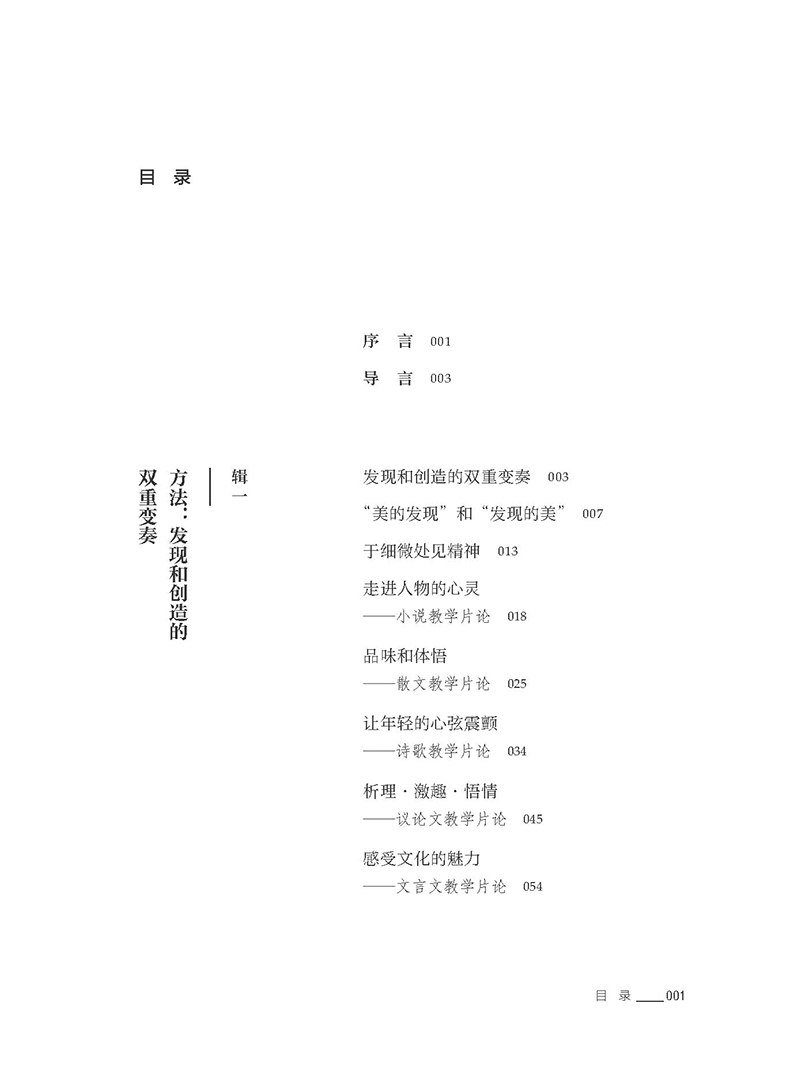 目 录

序 言 001

导 言 003

辑一

方法:发现和创造的双重变奏

发现和创造的双重变奏 003

“美的发现”和“发现的美” 007

于细微处见精神 013

走进人物的心灵
——小说教学片论 018

品味和体悟
——散文教学片论 025

让年轻的心弦震颤
——诗歌教学片论 034

析理·激趣·悟情
——议论文教学片论 045

感受文化的魅力
——文言文教学片论 054

目 录 001